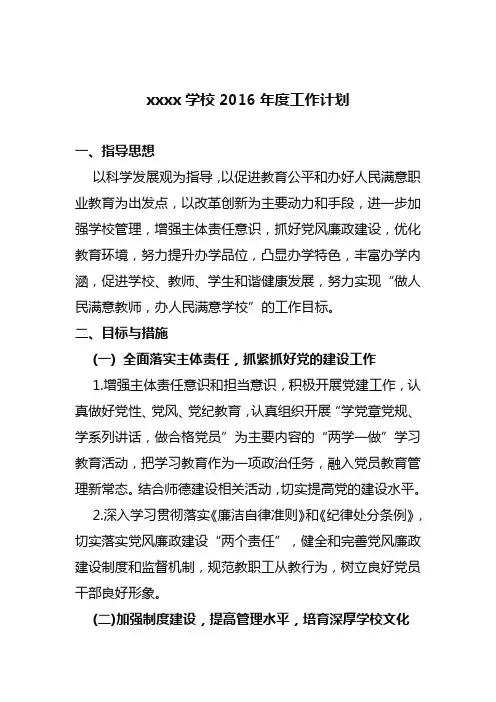 xxxx 学校 2016 年度工作计划

一、指导思想

以科学发展观为指导，以促进教育公平和办好人民满意职业教育为出发点，以改革创新为主要动力和手段，进一步加强学校管理，增强主体责任意识，抓好党风廉政建设，优化教育环境，努力提升办学品位，凸显办学特色，丰富办学内涵，促进学校、教师、学生和谐健康发展，努力实现“做人民满意教师，办人民满意学校”的工作目标。

二、目标与措施

(一) 全面落实主体责任，抓紧抓好党的建设工作

1.增强主体责任意识和担当意识，积极开展党建工作，认真做好党性、党风、党纪教育，认真组织开展“学党章党规、学系列讲话，做合格党员”为主要内容的“两学一做”学习教育活动，把学习教育作为一项政治任务，融入党员教育管理新常态。结合师德建设相关活动，切实提高党的建设水平。

2.深入学习贯彻落实《廉洁自律准则》和《纪律处分条例》，切实落实党风廉政建设“两个责任”，健全和完善党风廉政建设制度和监督机制，规范教职工从教行为，树立良好党员干部良好形象。

(二)加强制度建设，提高管理水平，培育深厚学校文化